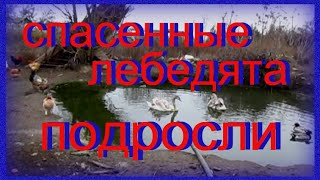 спасенные лебедята подросли